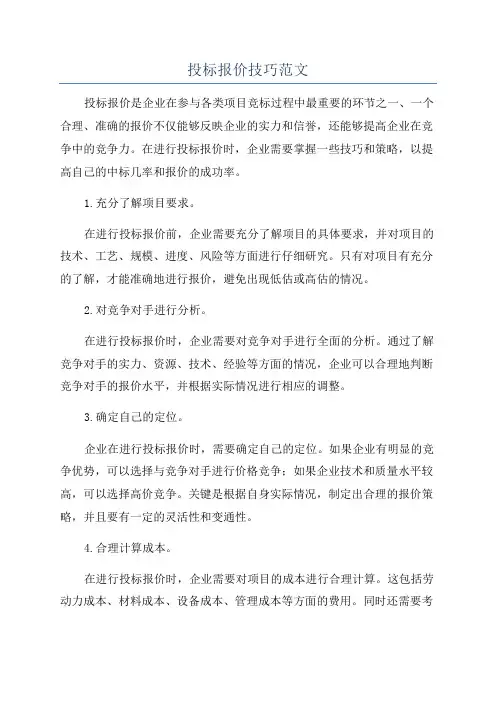 投标报价技巧范文

投标报价是企业在参与各类项目竞标过程中最重要的环节之一、一个合理、准确的报价不仅能够反映企业的实力和信誉，还能够提高企业在竞争中的竞争力。在进行投标报价时，企业需要掌握一些技巧和策略，以提高自己的中标几率和报价的成功率。

1.充分了解项目要求。

在进行投标报价前，企业需要充分了解项目的具体要求，并对项目的技术、工艺、规模、进度、风险等方面进行仔细研究。只有对项目有充分的了解，才能准确地进行报价，避免出现低估或高估的情况。

2.对竞争对手进行分析。

在进行投标报价时，企业需要对竞争对手进行全面的分析。通过了解竞争对手的实力、资源、技术、经验等方面的情况，企业可以合理地判断竞争对手的报价水平，并根据实际情况进行相应的调整。

3.确定自己的定位。

企业在进行投标报价时，需要确定自己的定位。如果企业有明显的竞争优势，可以选择与竞争对手进行价格竞争；如果企业技术和质量水平较高，可以选择高价竞争。关键是根据自身实际情况，制定出合理的报价策略，并且要有一定的灵活性和变通性。

4.合理计算成本。

在进行投标报价时，企业需要对项目的成本进行合理计算。这包括劳动力成本、材料成本、设备成本、管理成本等方面的费用。同时还需要考